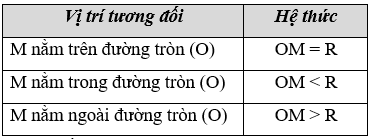 | Vị trí tương đối | Hệ thức |
|---|---|
| M nằm trên đường tròn (O) | OM = R |
| M nằm trong đường tròn (O) | OM < R |
| M nằm ngoài đường tròn (O) | OM > R |